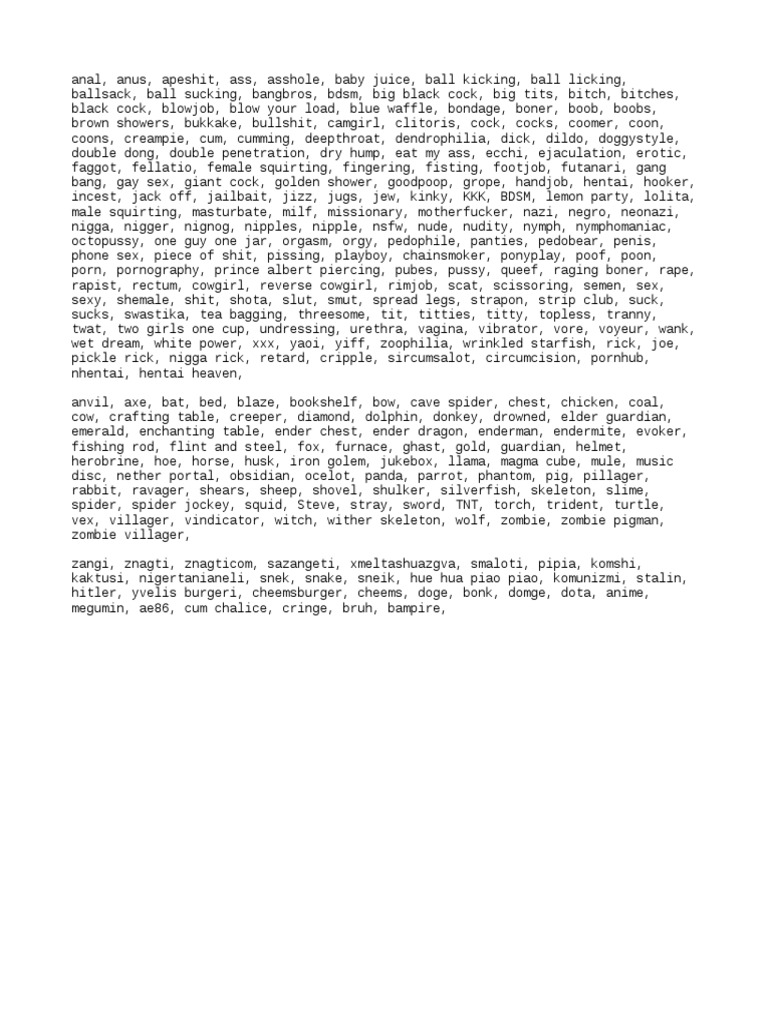 anal, anus, apeshit, ass, asshole, baby juice, ball kicking, ball licking, ballsack, ball sucking, bangbros, bdsm, big black cock, big tits, bitch, bitches, black cock, blowjob, blow your load, blue waffle, bondage, boner, boob, boobs, brown showers, bukkake, bullshit, camgirl, clitoris, cock, cocks, coomer, coon, coons, creampie, cum, cumming, deepthroat, dendrophilia, dick, dildo, doggystyle, double dong, double penetration, dry hump, eat my ass, ecchi, ejaculation, erotic, faggot, fellatio, female squirting, fingering, fisting, footjob, futanari, gang bang, gay sex, giant cock, golden shower, goodpoop, grope, handjob, hentai, hooker, incest, jack off, jailbait, jizz, jugs, jew, kinky, KKK, BDSM, lemon party, lolita, male squirting, masturbate, milf, missionary, motherfucker, nazi, negro, neonazi, nigga, nigger, nignog, nipples, nipple, nsfw, nude, nudity, nymph, nymphomaniac, octopussy, one guy one jar, orgasm, orgy, pedophile, panties, pedobear, penis, phone sex, piece of shit, pissing, playboy, chainsmoker, ponyplay, poof, poon, porn, pornography, prince albert piercing, pubes, pussy, queef, raging boner, rape, rapist, rectum, cowgirl, reverse cowgirl, rimjob, scat, scissoring, semen, sex, sexy, shemale, shit, shota, slut, smut, spread legs, strapon, strip club, suck, sucks, swastika, tea bagging, threesome, tit, titties, titty, topless, tranny, twat, two girls one cup, undressing, urethra, vagina, vibrator, vore, voyeur, wank, wet dream, white power, xxx, yaoi, yiff, zoophilia, wrinkled starfish, rick, joe, pickle rick, nigga rick, retard, cripple, sircumsalot, circumcision, pornhub, nhentai, hentai heaven,

anvil, axe, bat, bed, blaze, bookshelf, bow, cave spider, chest, chicken, coal, cow, crafting table, creeper, diamond, dolphin, donkey, drowned, elder guardian, emerald, enchanting table, ender chest, ender dragon, enderman, endermite, evoker, fishing rod, flint and steel, fox, furnace, ghast, gold, guardian, helmet, herobrine, hoe, horse, husk, iron golem, jukebox, llama, magma cube, mule, music disc, nether portal, obsidian, ocelot, panda, parrot, phantom, pig, pillager, rabbit, ravager, shears, sheep, shovel, shulker, silverfish, skeleton, slime, spider, spider jockey, squid, Steve, stray, sword, TNT, torch, trident, turtle, vex, villager, vindicator, witch, wither skeleton, wolf, zombie, zombie pigman, zombie villager,

zangi, znagti, znagticom, sazangeti, xmeltashuazgva, smaloti, pipia, komshi, kaktusi, nigertanianeli, snek, snake, sneik, hue hua piao piao, komunizmi, stalin, hitler, yvelis burgeri, cheemsburger, cheems, doge, bonk, domge, dota, anime, megumin, ae86, cum chalice, cringe, bruh, bampire,